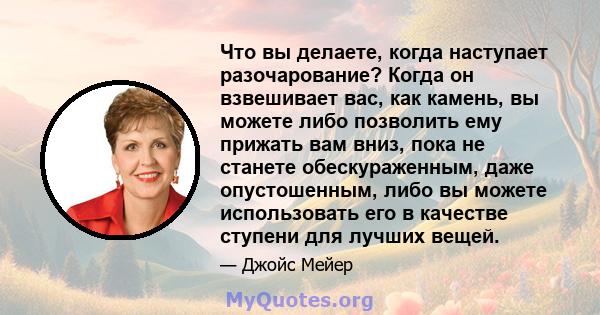 Что вы делаете, когда наступает разочарование? Когда он взвешивает вас, как камень, вы можете либо позволить ему прижать вам вниз, пока не станете обескураженным, даже опустошенным, либо вы можете использовать его в качестве ступени для лучших вещей.

— Джойс Мейер

MyQuotes.org